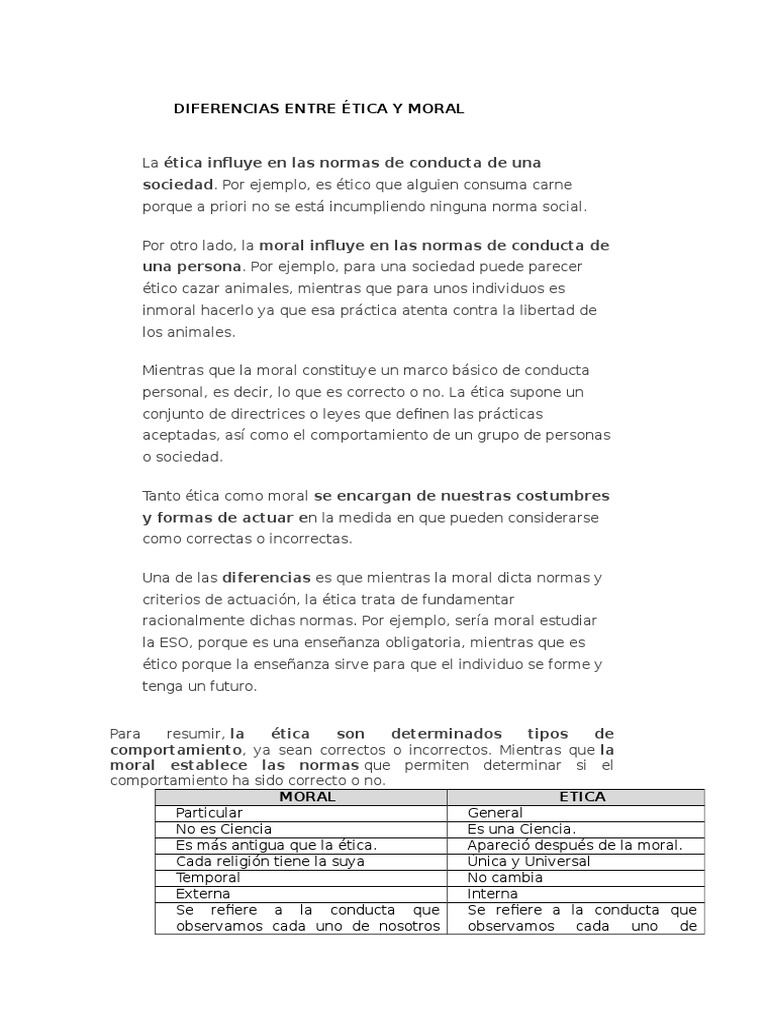 DIFERENCIAS ENTRE ÉTICA Y MORAL

La ética influye en las normas de conducta de una sociedad. Por ejemplo, es ético que alguien consuma carne porque a priori no se está incumpliendo ninguna norma social.

Por otro lado, la moral influye en las normas de conducta de una persona. Por ejemplo, para una sociedad puede parecer ético cazar animales, mientras que para unos individuos es inmoral hacerlo ya que esa práctica atenta contra la libertad de los animales.

Mientras que la moral constituye un marco básico de conducta personal, es decir, lo que es correcto o no. La ética supone un conjunto de directrices o leyes que definen las prácticas aceptadas, así como el comportamiento de un grupo de personas o sociedad.

Tanto ética como moral se encargan de nuestras costumbres y formas de actuar en la medida en que pueden considerarse como correctas o incorrectas.

Una de las diferencias es que mientras la moral dicta normas y criterios de actuación, la ética trata de fundamentar racionalmente dichas normas. Por ejemplo, sería moral estudiar la ESO, porque es una enseñanza obligatoria, mientras que es ético porque la enseñanza sirve para que el individuo se forme y tenga un futuro.

Para resumir, la ética son determinados tipos de comportamiento, ya sean correctos o incorrectos. Mientras que la moral establece las normas que permiten determinar si el comportamiento ha sido correcto o no.

| MORAL | ETICA |
|---|---|
| Particular | General |
| No es Ciencia | Es una Ciencia. |
| Es más antigua que la ética. | Apareció después de la moral. |
| Cada religión tiene la suya | Única y Universal |
| Temporal | No cambia |
| Externa | Interna |
| Se refiere a la conducta que observamos cada uno de nosotros | Se refiere a la conducta que observamos cada uno de |